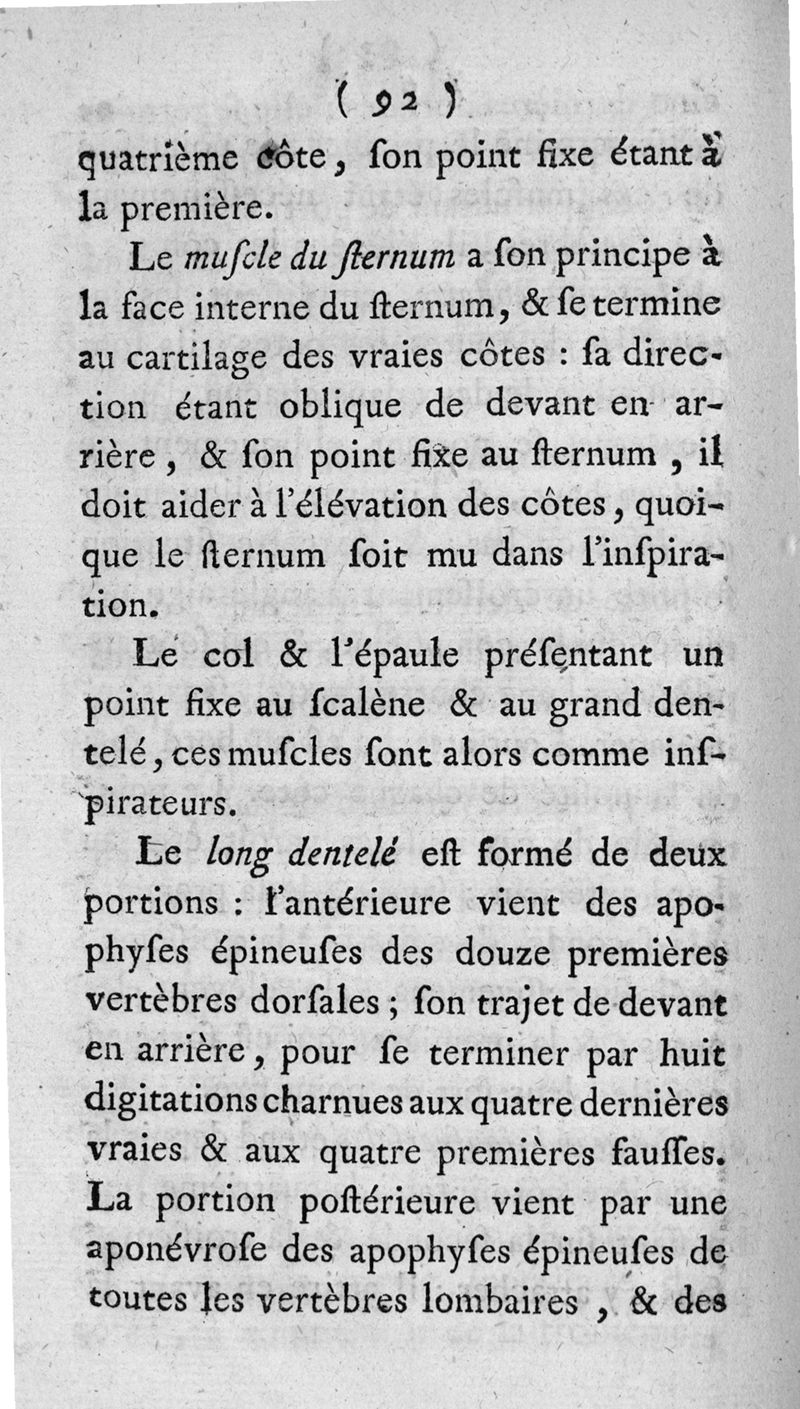 ( 92 )

quatrième côte, ſon point fixe étant à la première.

Le *muſcle du ſternum* a ſon principe à la face interne du ſternum, & ſe termine au cartilage des vraies côtes : ſa direction étant oblique de devant en arrière, & ſon point fixe au ſternum, il doit aider à l'élévation des côtes, quoique le ſternum ſoit mu dans l'inſpiration.

Le col & l'épaule préſentant un point fixe au ſcalène & au grand dentelé, ces muſcles ſont alors comme inſpirateurs.

Le *long dentelé* eſt formé de deux portions : l'antérieure vient des apophyſes épineuſes des douze premières vertèbres dorſales ; ſon trajet de devant en arrière, pour ſe terminer par huit digitations charnues aux quatre dernières vraies & aux quatre premières fauſſes. La portion poſtérieure vient par une aponévroſe des apophyſes épineuſes de toutes les vertèbres lombaires, & des